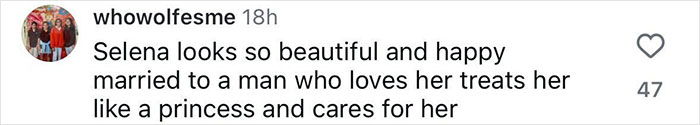 whowolfesme 18h
Selena looks so beautiful and happy married to a man who loves her treats her like a princess and cares for her

47